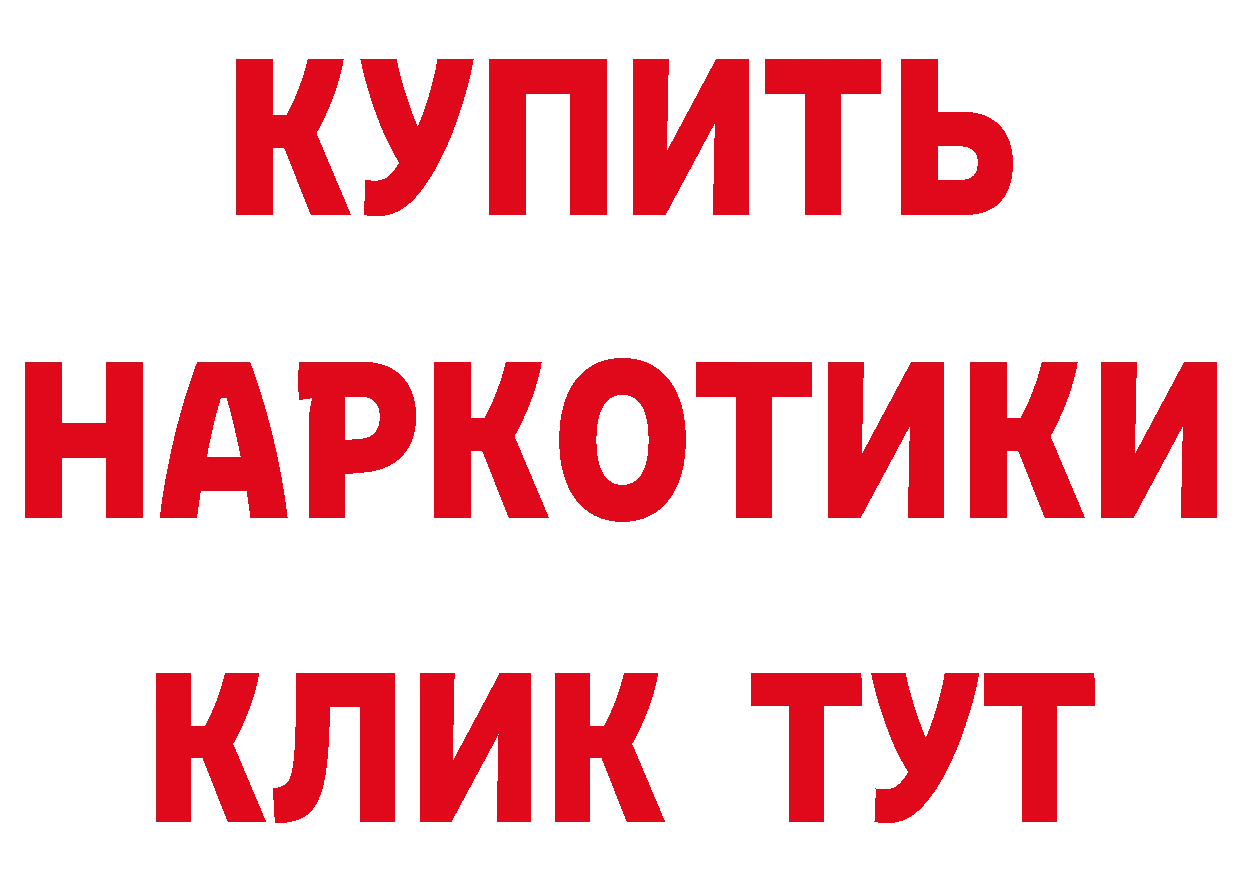 КУПИТЬ
НАРКОТИКИ
КЛИК ТУТ